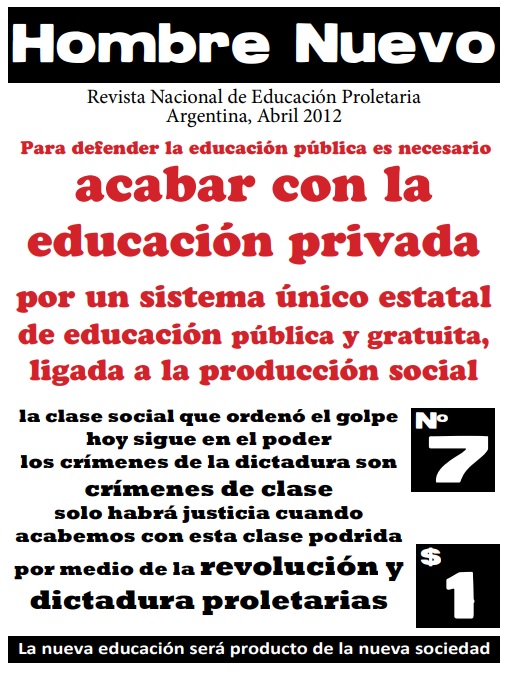 Hombre Nuevo

Revista Nacional de Educación Proletaria
Argentina, Abril 2012

Para defender la educación pública es necesario

acabar con la educación privada

por un sistema único estatal de educación pública y gratuita, ligada a la producción social

la clase social que ordenó el golpe hoy sigue en el poder
los crímenes de la dictadura son crímenes de clase
solo habrá justicia cuando acabemos con esta clase podrida
por medio de la revolución y dictadura proletarias

Nº 7

$ 1

La nueva educación será producto de la nueva sociedad